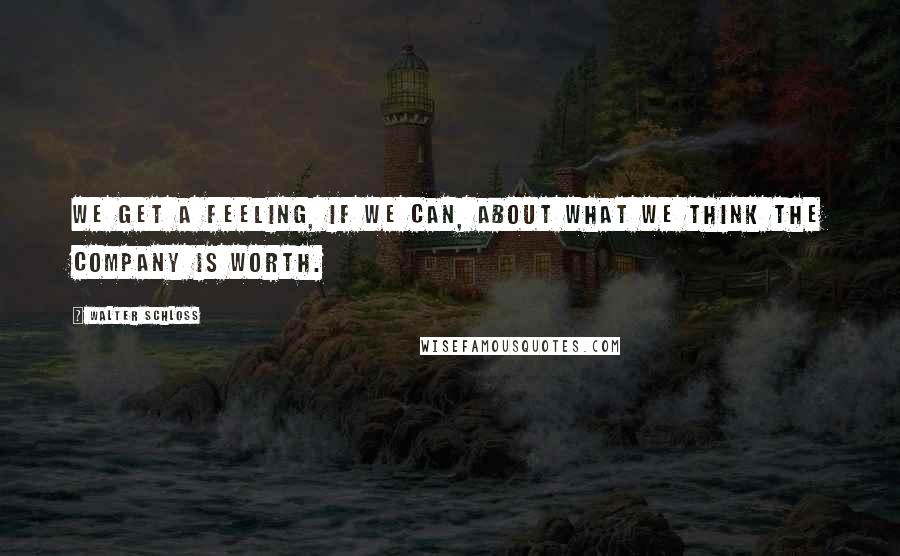 WE GET A FEELING, IF WE CAN, ABOUT WHAT WE THINK THE COMPANY IS WORTH.

WALTER SCHLOSS

WISEFAMOUSQUOTES.COM